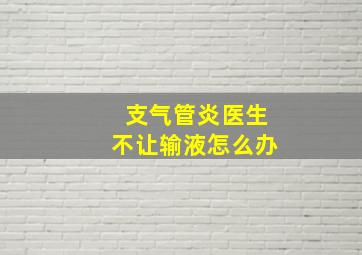 支气管炎医生
不让输液怎么办